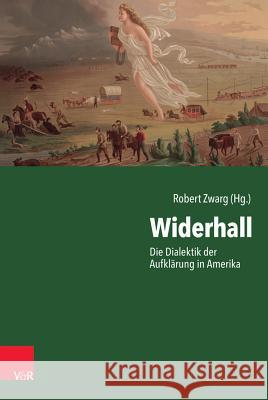 Robert Zwarg (Hg.)

Widerhall

Die Dialektik der Aufklärung in Amerika

V&R

Kraina Książek